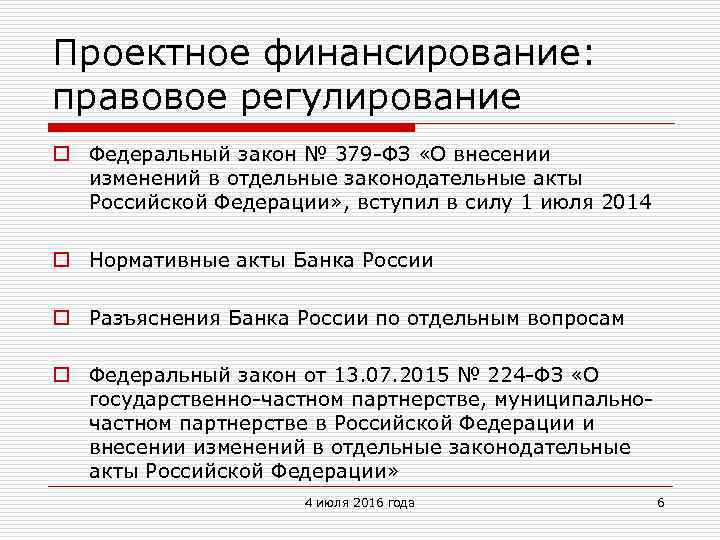 Проектное финансирование: правовое регулирование

Федеральный закон № 379-ФЗ «О внесении изменений в отдельные законодательные акты Российской Федерации», вступил в силу 1 июля 2014

Нормативные акты Банка России

Разъяснения Банка России по отдельным вопросам

Федеральный закон от 13.07.2015 № 224-ФЗ «О государственно-частном партнерстве, муниципально-частном партнерстве в Российской Федерации и внесении изменений в отдельные законодательные акты Российской Федерации»

4 июля 2016 года

6